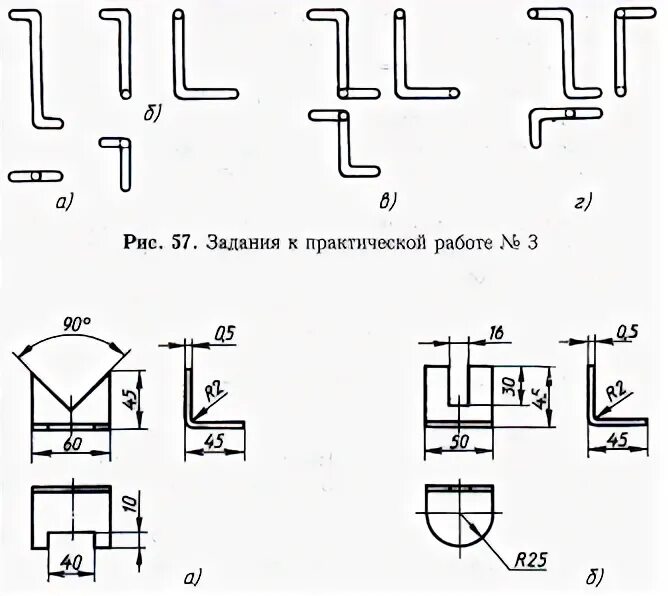 б)

а)

в)

г)

Рис. 57. Задания к практической работе № 3

90°

0,5

45

R2

60

45

10

40

а)

16

0,5

30

45

R2

50

45

R25

б)